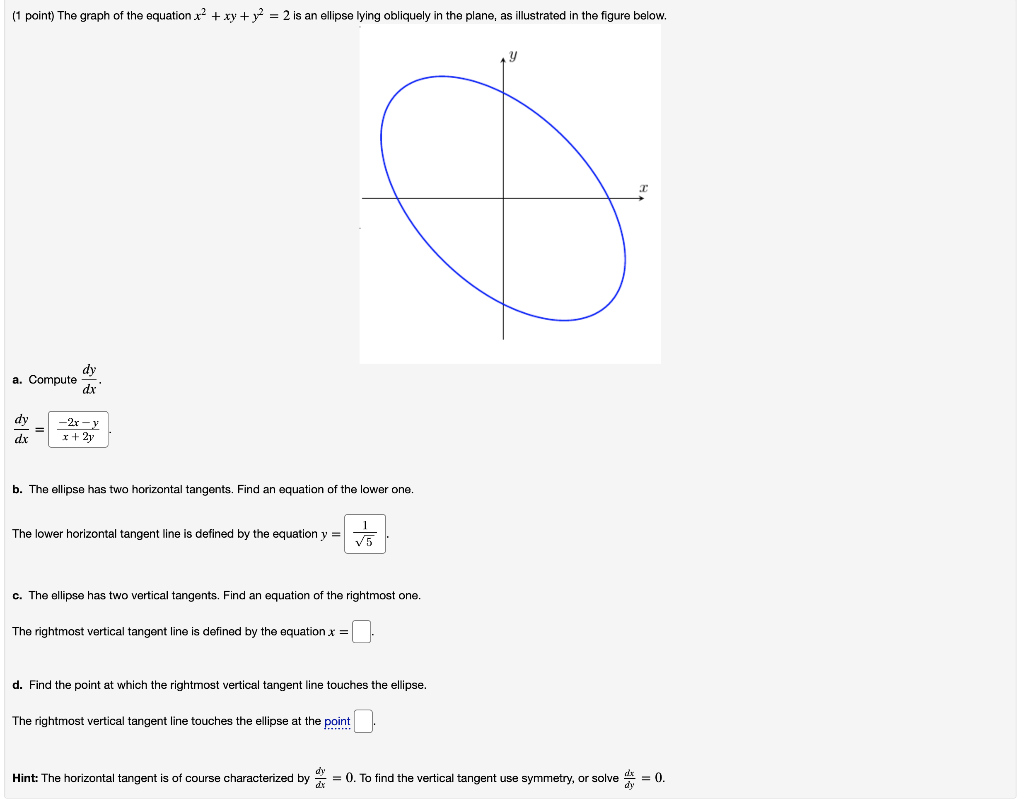 (1 point) The graph of the equation $x^2 + xy + y^2 = 2$ is an ellipse lying obliquely in the plane, as illustrated in the figure below.

$y$

$x$

a. Compute $\frac{dy}{dx}$.

$\frac{dy}{dx} = \frac{-2x-y}{x+2y}$.

b. The ellipse has two horizontal tangents. Find an equation of the lower one.

The lower horizontal tangent line is defined by the equation $y = \frac{1}{\sqrt{5}}$.

c. The ellipse has two vertical tangents. Find an equation of the rightmost one.

The rightmost vertical tangent line is defined by the equation $x =$ .

d. Find the point at which the rightmost vertical tangent line touches the ellipse.

The rightmost vertical tangent line touches the ellipse at the point .

Hint: The horizontal tangent is of course characterized by $\frac{dy}{dx} = 0$. To find the vertical tangent use symmetry, or solve $\frac{dx}{dy} = 0$.